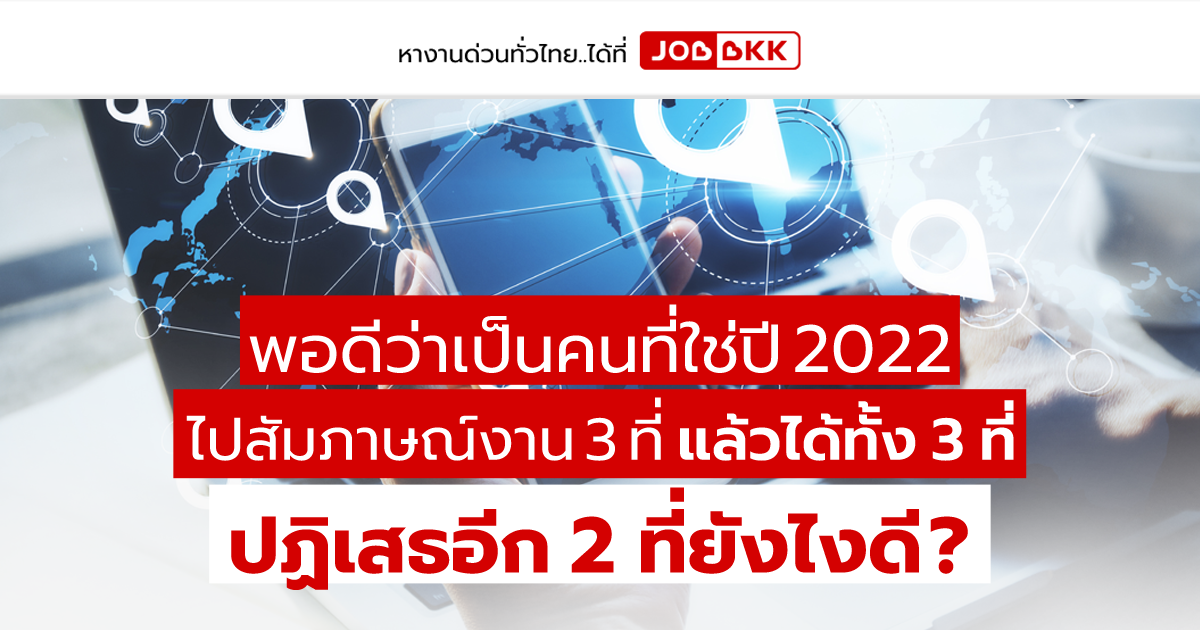 หางานด่วนทั่วไทย..ได้ที่ JOBBKK

พอดีว่าเป็นคนที่ใช่ปี 2022
ไปสัมภาษณ์งาน 3 ที่ แล้วได้ทั้ง 3 ที่
ปฏิเสธอีก 2 ที่ยังไงดี?